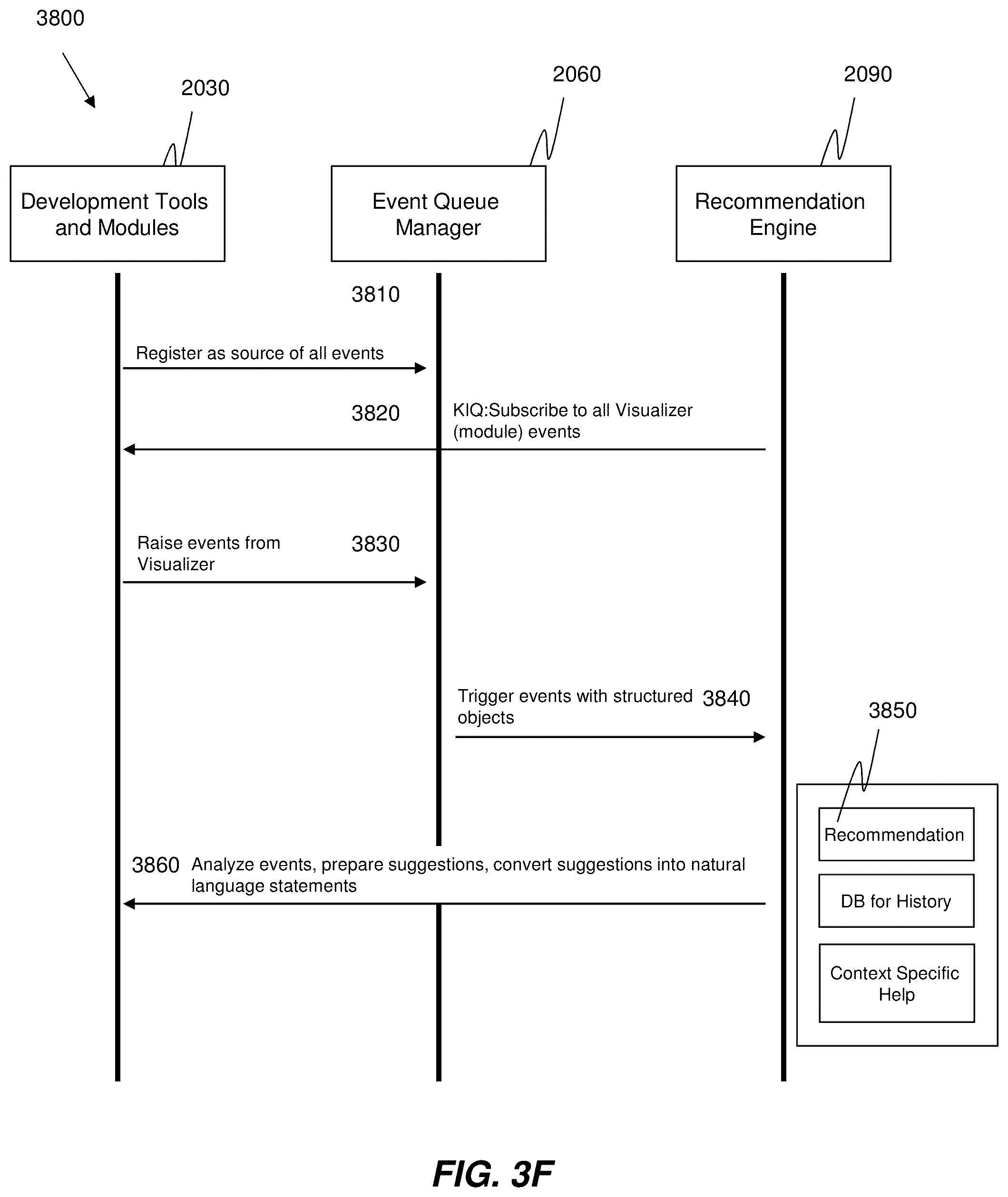 3800

2030

2060

2090

Development Tools and Modules

Event Queue Manager

Recommendation Engine

3810

Register as source of all events

3820

KIQ:Subscribe to all Visualizer (module) events

Raise events from Visualizer

3830

Trigger events with structured objects

3840

3850

Recommendation

DB for History

Context Specific Help

3860 Analyze events, prepare suggestions, convert suggestions into natural language statements

FIG. 3F